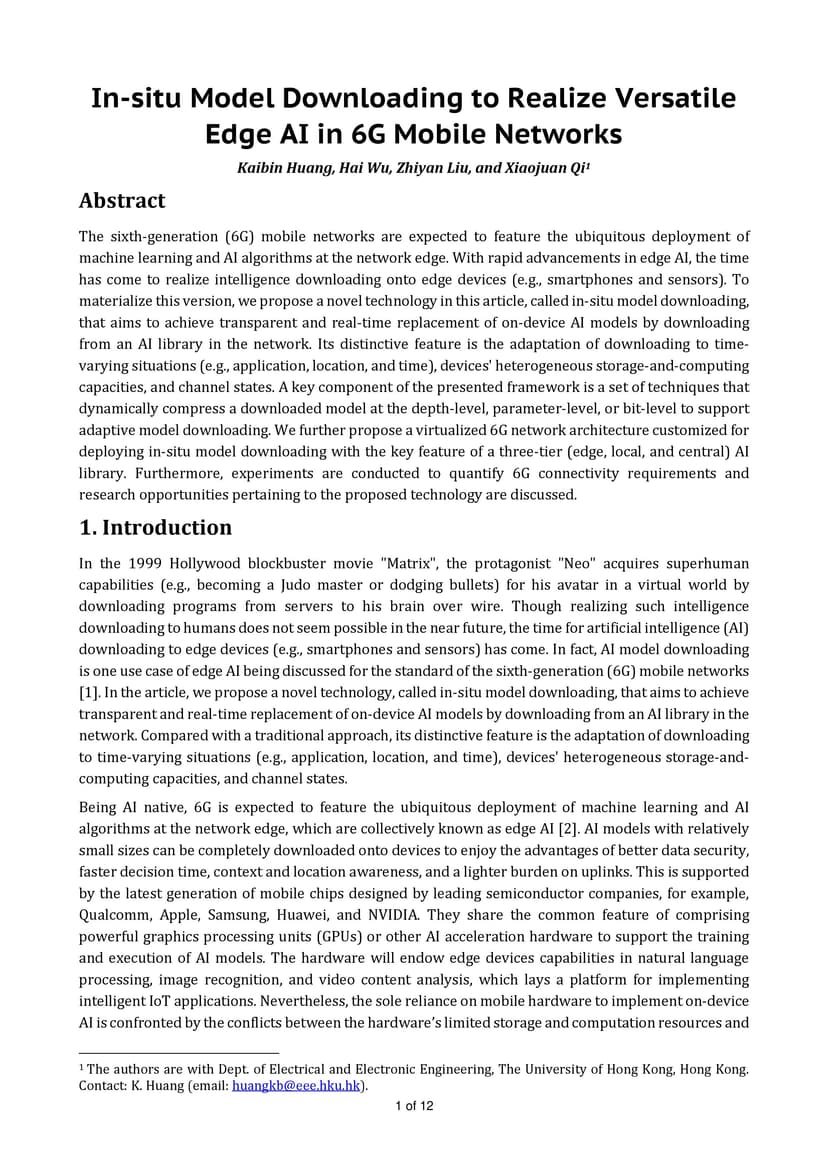 In-situ Model Downloading to Realize Versatile Edge AI in 6G Mobile Networks

Kaibin Huang, Hai Wu, Zhiyan Liu, and Xiaojuan Qi$^1$

Abstract

The sixth-generation (6G) mobile networks are expected to feature the ubiquitous deployment of machine learning and AI algorithms at the network edge. With rapid advancements in edge AI, the time has come to realize intelligence downloading onto edge devices (e.g., smartphones and sensors). To materialize this version, we propose a novel technology in this article, called in-situ model downloading, that aims to achieve transparent and real-time replacement of on-device AI models by downloading from an AI library in the network. Its distinctive feature is the adaptation of downloading to time-varying situations (e.g., application, location, and time), devices' heterogeneous storage-and-computing capacities, and channel states. A key component of the presented framework is a set of techniques that dynamically compress a downloaded model at the depth-level, parameter-level, or bit-level to support adaptive model downloading. We further propose a virtualized 6G network architecture customized for deploying in-situ model downloading with the key feature of a three-tier (edge, local, and central) AI library. Furthermore, experiments are conducted to quantify 6G connectivity requirements and research opportunities pertaining to the proposed technology are discussed.

1. Introduction

In the 1999 Hollywood blockbuster movie "Matrix", the protagonist "Neo" acquires superhuman capabilities (e.g., becoming a Judo master or dodging bullets) for his avatar in a virtual world by downloading programs from servers to his brain over wire. Though realizing such intelligence downloading to humans does not seem possible in the near future, the time for artificial intelligence (AI) downloading to edge devices (e.g., smartphones and sensors) has come. In fact, AI model downloading is one use case of edge AI being discussed for the standard of the sixth-generation (6G) mobile networks [1]. In the article, we propose a novel technology, called in-situ model downloading, that aims to achieve transparent and real-time replacement of on-device AI models by downloading from an AI library in the network. Compared with a traditional approach, its distinctive feature is the adaptation of downloading to time-varying situations (e.g., application, location, and time), devices' heterogeneous storage-and-computing capacities, and channel states.

Being AI native, 6G is expected to feature the ubiquitous deployment of machine learning and AI algorithms at the network edge, which are collectively known as edge AI [2]. AI models with relatively small sizes can be completely downloaded onto devices to enjoy the advantages of better data security, faster decision time, context and location awareness, and a lighter burden on uplinks. This is supported by the latest generation of mobile chips designed by leading semiconductor companies, for example, Qualcomm, Apple, Samsung, Huawei, and NVIDIA. They share the common feature of comprising powerful graphics processing units (GPUs) or other AI acceleration hardware to support the training and execution of AI models. The hardware will endow edge devices capabilities in natural language processing, image recognition, and video content analysis, which lays a platform for implementing intelligent IoT applications. Nevertheless, the sole reliance on mobile hardware to implement on-device AI is confronted by the conflicts between the hardware's limited storage and computation resources and

$^1$ The authors are with Dept. of Electrical and Electronic Engineering, The University of Hong Kong, Hong Kong. Contact: K. Huang (email: huangkb@eee.hku.hk).

1 of 12